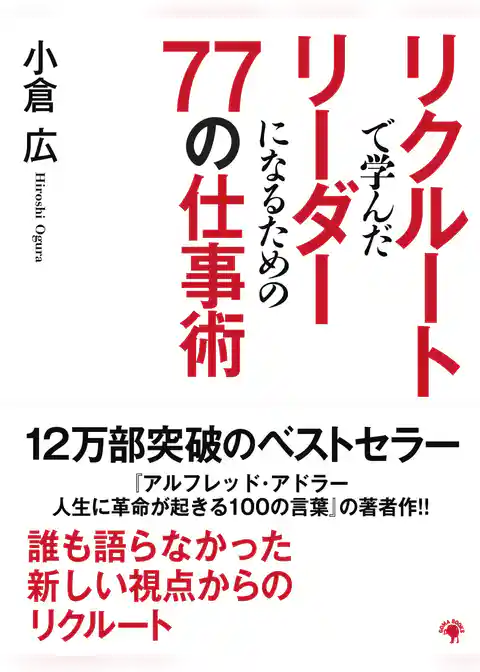 リクルートで学んだ
リーダーになるための
77の仕事術

小倉 広
Hiroshi Ogura

12万部突破のベストセラー
『アルフレッド・アドラー
人生に革命が起きる100の言葉』の著者作!!

誰も語らなかった
新しい視点からの
リクルート

GOMA BOOKS